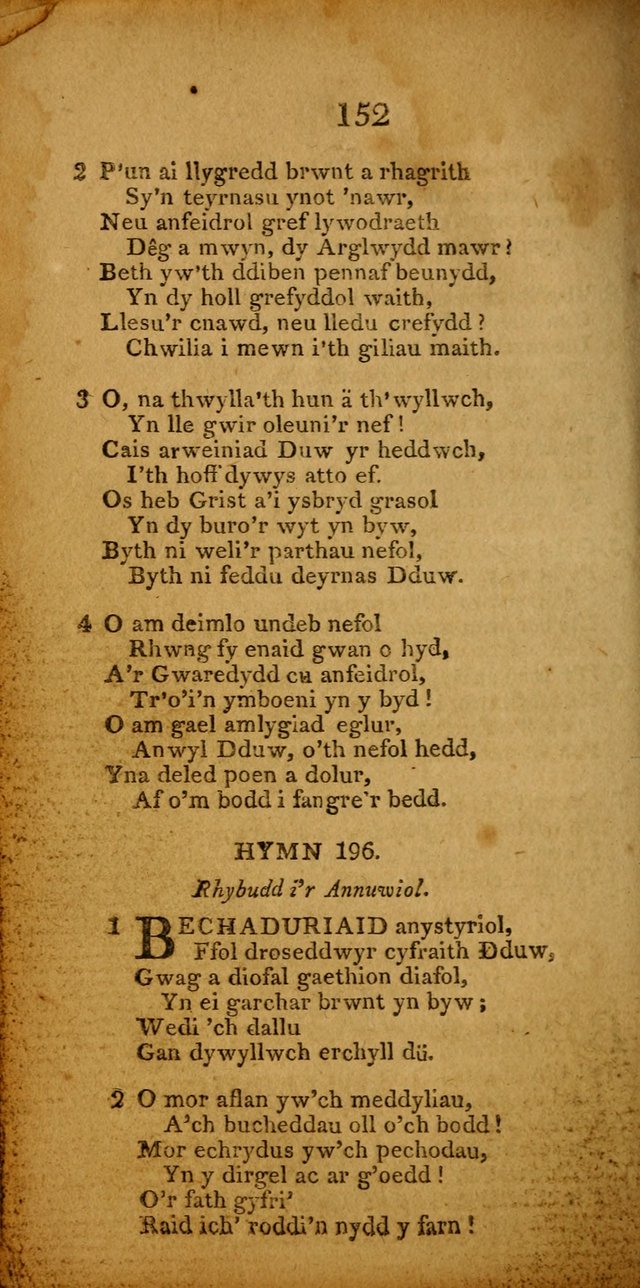 152

2 P'un ai llygredd brwnt a rhagrith
Sy'n teyrnasu ynot 'nawr,
Neu anfeidrol gref lywodraeth
Dêg a mwyn, dy Arglwydd mawr?
Beth yw'th ddiben pennaf beunydd,
Yn dy holl grefyddol waith,
Llesu'r cnawd, neu lledu crefydd?
Chwilia i mewn i'th giliau maith.

3 O, na thwylla'th hun â th'wyllwch,
Yn lle gwir oleuni'r nef!
Cais arweiniad Duw yr heddwch,
I'th hoff dywys atto ef.
Os heb Grist a'i ysbryd grasol
Yn dy buro'r wyt yn byw,
Byth ni weli'r parthau nefol,
Byth ni feddu deyrnas Dduw.

4 O am deimlo undeb nefol
Rhwng fy enaid gwan o hyd,
A'r Gwaredydd cu anfeidrol,
Tr'o'i'n ymboeni yn y byd!
O am gael amlygiad eglur,
Anwyl Dduw, o'th nefol hedd,
Yna deled poen a dolur,
Af o'm bodd i fangre'r bedd.

HYMN 196.

Rhybudd i'r Annuwiol.

1 BECHADURIAID anystyriol,
Ffol droseddwyr cyfraith Dduw,
Gwag a diofal gaethion diafol,
Yn ei garchar brwnt yn byw;
Wedi 'ch dallu
Gan dywyllwch erchyll dû.

2 O mor aflan yw'ch meddyliau,
A'ch bucheddau oll o'ch bodd!
Mor echrydus yw'ch pechodau,
Yn y dirgel ac ar g'oedd!
O'r fath gyfri'
Raid ich' roddi'n nydd y farn!